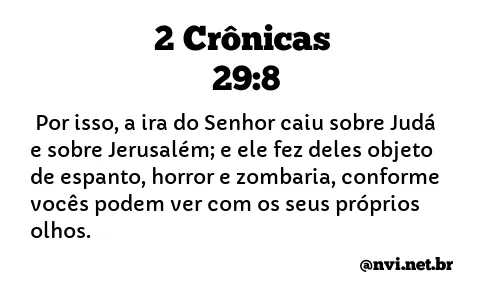 2 Crônicas
29:8

Por isso, a ira do Senhor caiu sobre Judá e sobre Jerusalém; e ele fez deles objeto de espanto, horror e zombaria, conforme vocês podem ver com os seus próprios olhos.

@nvi.net.br